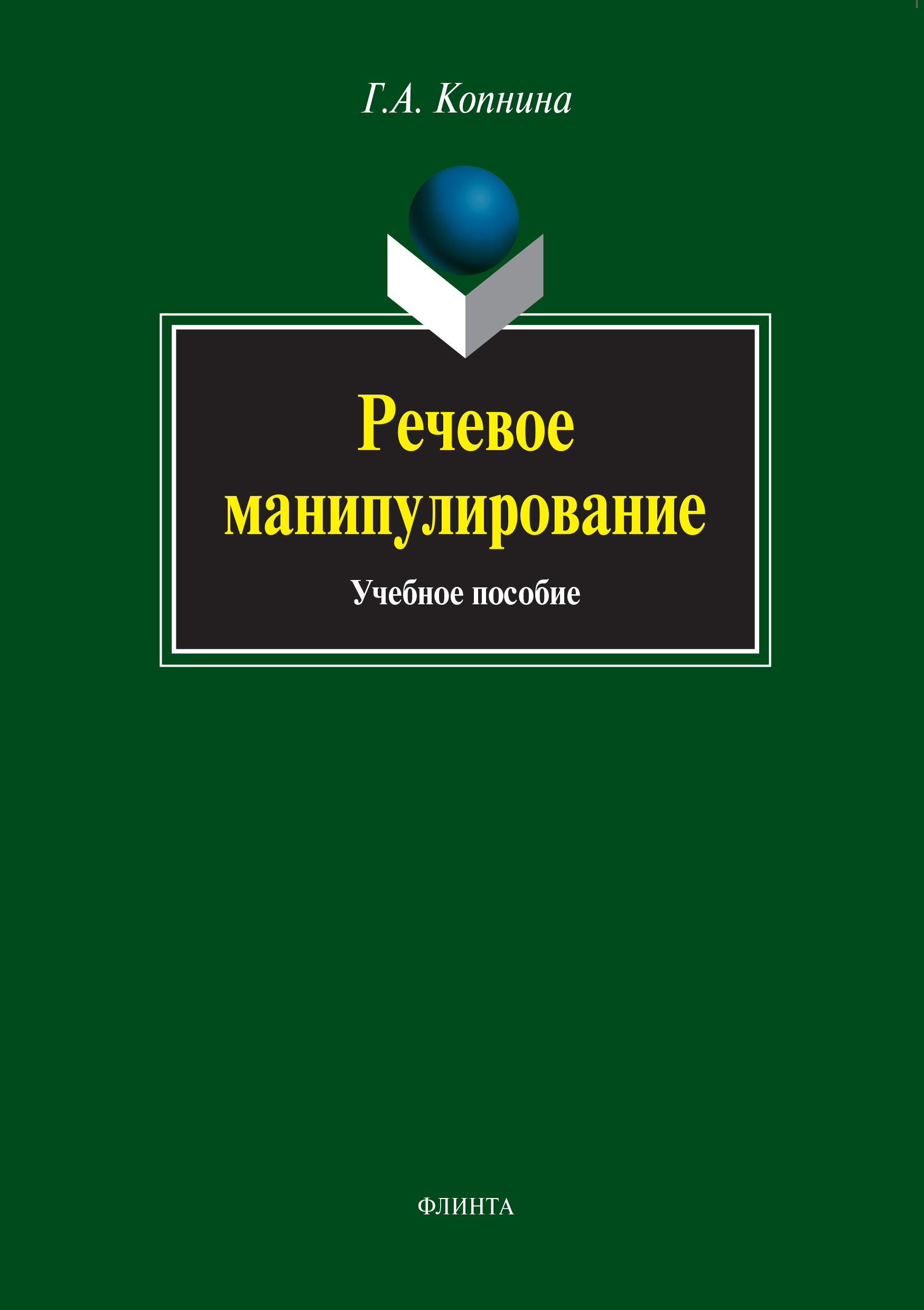 Г.А. Копнина

Речевое манипулирование

Учебное пособие

ФЛИНТА